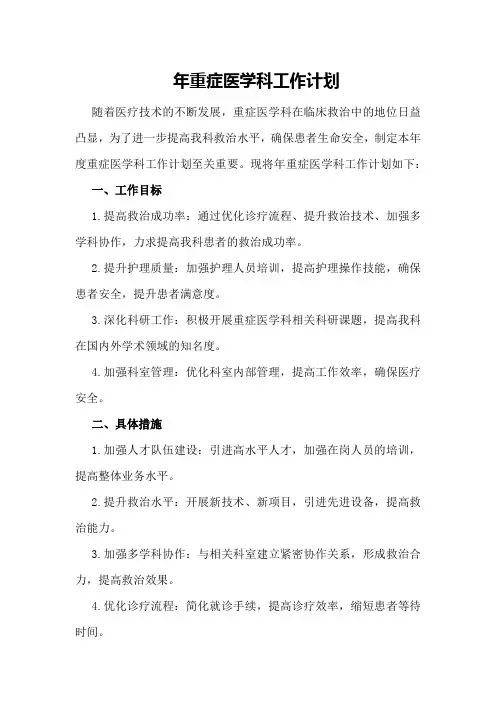 年重症医学科工作计划

随着医疗技术的不断发展，重症医学科在临床救治中的地位日益凸显，为了进一步提高我科救治水平，确保患者生命安全，制定本年度重症医学科工作计划至关重要。现将年重症医学科工作计划如下：

一、工作目标

1.提高救治成功率：通过优化诊疗流程、提升救治技术、加强多学科协作，力求提高我科患者的救治成功率。

2.提升护理质量：加强护理人员培训，提高护理操作技能，确保患者安全，提升患者满意度。

3.深化科研工作：积极开展重症医学科相关科研课题，提高我科在国内外学术领域的知名度。

4.加强科室管理：优化科室内部管理，提高工作效率，确保医疗安全。

二、具体措施

1.加强人才队伍建设：引进高水平人才，加强在岗人员的培训，提高整体业务水平。

2.提升救治水平：开展新技术、新项目，引进先进设备，提高救治能力。

3.加强多学科协作：与相关科室建立紧密协作关系，形成救治合力，提高救治效果。

4.优化诊疗流程：简化就诊手续，提高诊疗效率，缩短患者等待时间。